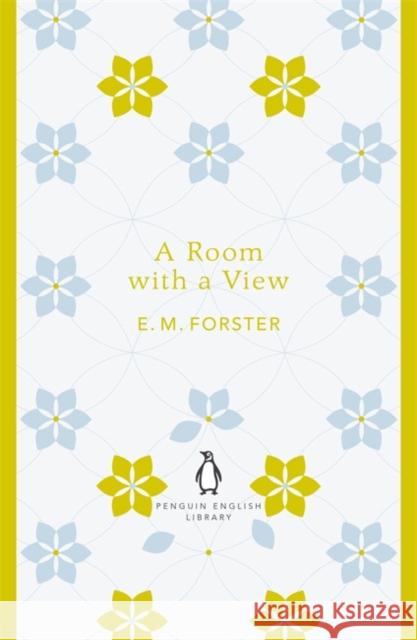 A Room
with a View

E. M. FORSTER

PENGUIN ENGLISH
LIBRARY